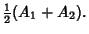 $\frac{1}{2}(A_1 + A_2)$.